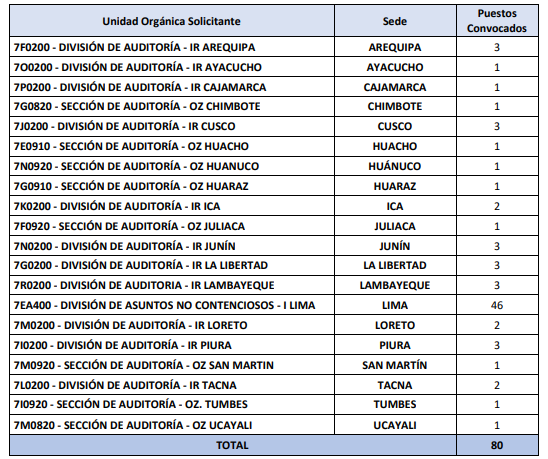 | Unidad Orgánica Solicitante | Sede | Puestos Convocados |
|---|---|---|
| 7F0200 - DIVISIÓN DE AUDITORÍA - IR AREQUIPA | AREQUIPA | 3 |
| 7O0200 - DIVISIÓN DE AUDITORÍA - IR AYACUCHO | AYACUCHO | 1 |
| 7P0200 - DIVISIÓN DE AUDITORÍA - IR CAJAMARCA | CAJAMARCA | 1 |
| 7G0820 - SECCIÓN DE AUDITORÍA - OZ CHIMBOTE | CHIMBOTE | 1 |
| 7J0200 - DIVISIÓN DE AUDITORÍA - IR CUSCO | CUSCO | 3 |
| 7E0910 - SECCIÓN DE AUDITORÍA - OZ HUACHO | HUACHO | 1 |
| 7N0920 - SECCIÓN DE AUDITORÍA - OZ HUANUCO | HUÁNUCO | 1 |
| 7G0910 - SECCIÓN DE AUDITORÍA - OZ HUARAZ | HUARAZ | 1 |
| 7K0200 - DIVISIÓN DE AUDITORÍA - IR ICA | ICA | 2 |
| 7F0920 - SECCIÓN DE AUDITORÍA - OZ JULIACA | JULIACA | 1 |
| 7N0200 - DIVISIÓN DE AUDITORÍA - IR JUNÍN | JUNÍN | 3 |
| 7G0200 - DIVISIÓN DE AUDITORÍA - IR LA LIBERTAD | LA LIBERTAD | 3 |
| 7R0200 - DIVISIÓN DE AUDITORIA - IR LAMBAYEQUE | LAMBAYEQUE | 3 |
| 7EA400 - DIVISIÓN DE ASUNTOS NO CONTENCIOSOS - I LIMA | LIMA | 46 |
| 7M0200 - DIVISIÓN DE AUDITORÍA - IR LORETO | LORETO | 2 |
| 7I0200 - DIVISIÓN DE AUDITORÍA - IR PIURA | PIURA | 3 |
| 7M0920 - SECCIÓN DE AUDITORÍA - OZ SAN MARTIN | SAN MARTÍN | 1 |
| 7L0200 - DIVISIÓN DE AUDITORÍA - IR TACNA | TACNA | 2 |
| 7I0920 - SECCIÓN DE AUDITORÍA - OZ. TUMBES | TUMBES | 1 |
| 7M0820 - SECCIÓN DE AUDITORÍA - OZ UCAYALI | UCAYALI | 1 |
| TOTAL | | 80 |